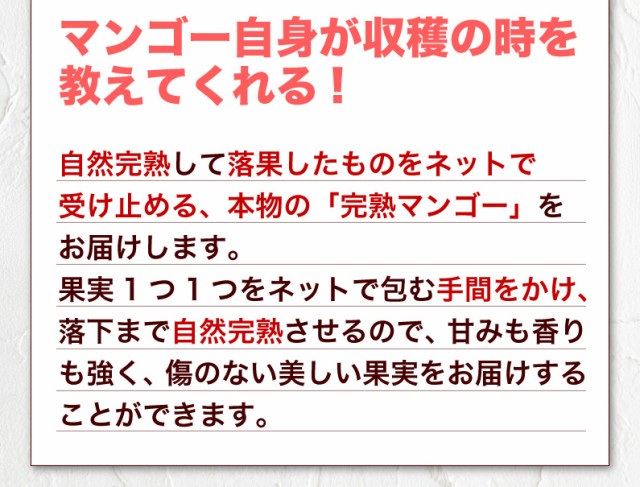 マンゴー自身が収穫の時を教えてくれる！

自然完熟して落果したものをネットで受け止める、本物の「完熟マンゴー」をお届けします。
果実１つ１つをネットで包む手間をかけ、落下まで自然完熟させるので、甘みも香りも強く、傷のない美しい果実をお届けすることができます。